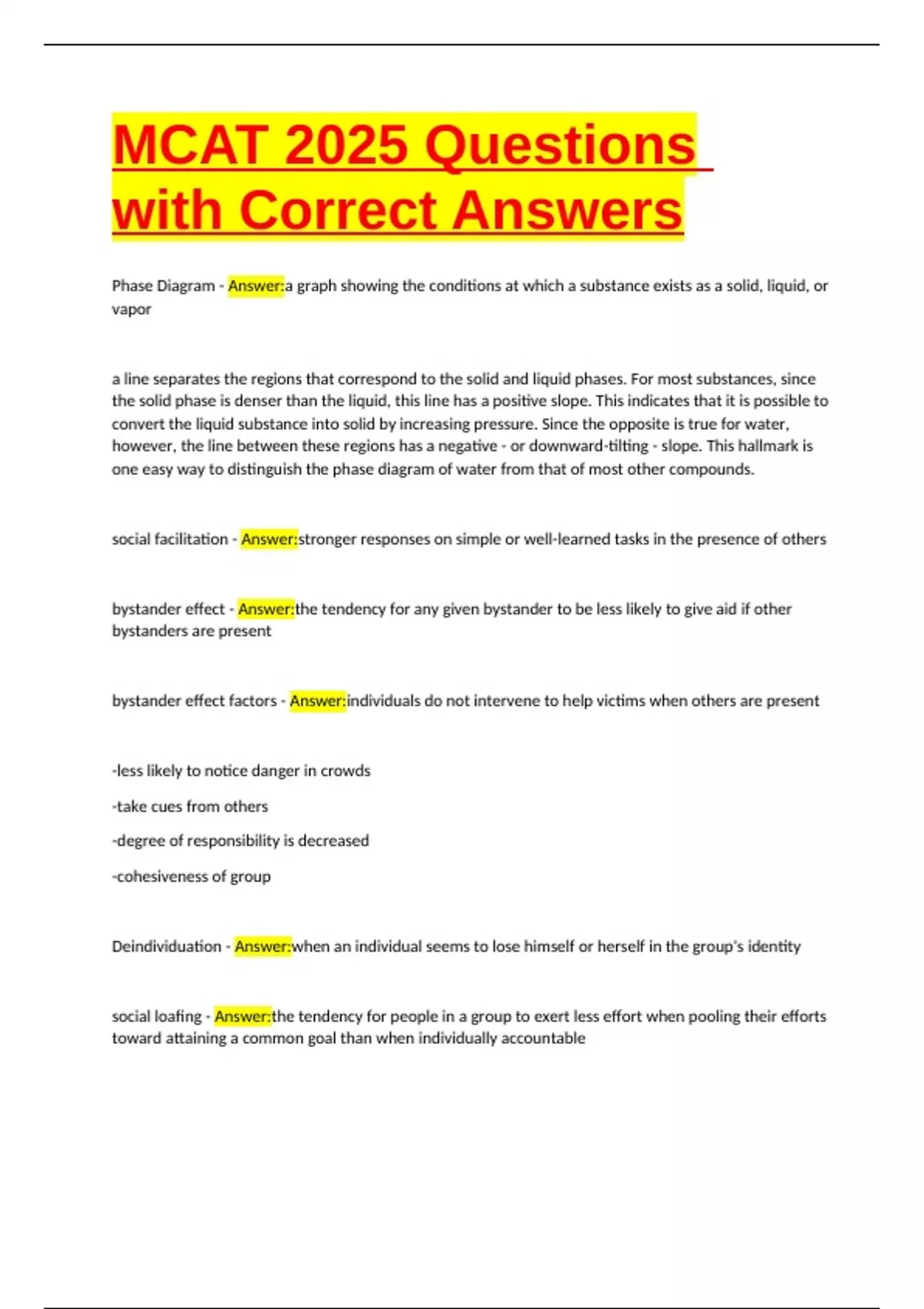 MCAT 2025 Questions with Correct Answers

Phase Diagram - Answer:a graph showing the conditions at which a substance exists as a solid, liquid, or vapor

a line separates the regions that correspond to the solid and liquid phases. For most substances, since the solid phase is denser than the liquid, this line has a positive slope. This indicates that it is possible to convert the liquid substance into solid by increasing pressure. Since the opposite is true for water, however, the line between these regions has a negative - or downward-tilting - slope. This hallmark is one easy way to distinguish the phase diagram of water from that of most other compounds.

social facilitation - Answer:stronger responses on simple or well-learned tasks in the presence of others

bystander effect - Answer:the tendency for any given bystander to be less likely to give aid if other bystanders are present

bystander effect factors - Answer:individuals do not intervene to help victims when others are present

-less likely to notice danger in crowds

-take cues from others

-degree of responsibility is decreased

-cohesiveness of group

Deindividuation - Answer:when an individual seems to lose himself or herself in the group's identity

social loafing - Answer:the tendency for people in a group to exert less effort when pooling their efforts toward attaining a common goal than when individually accountable